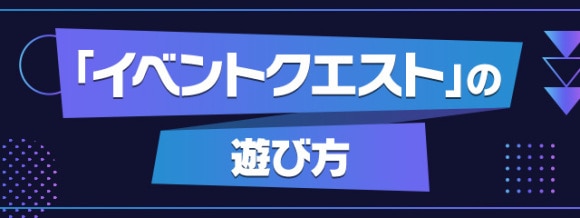 「イベントクエスト」の
遊び方